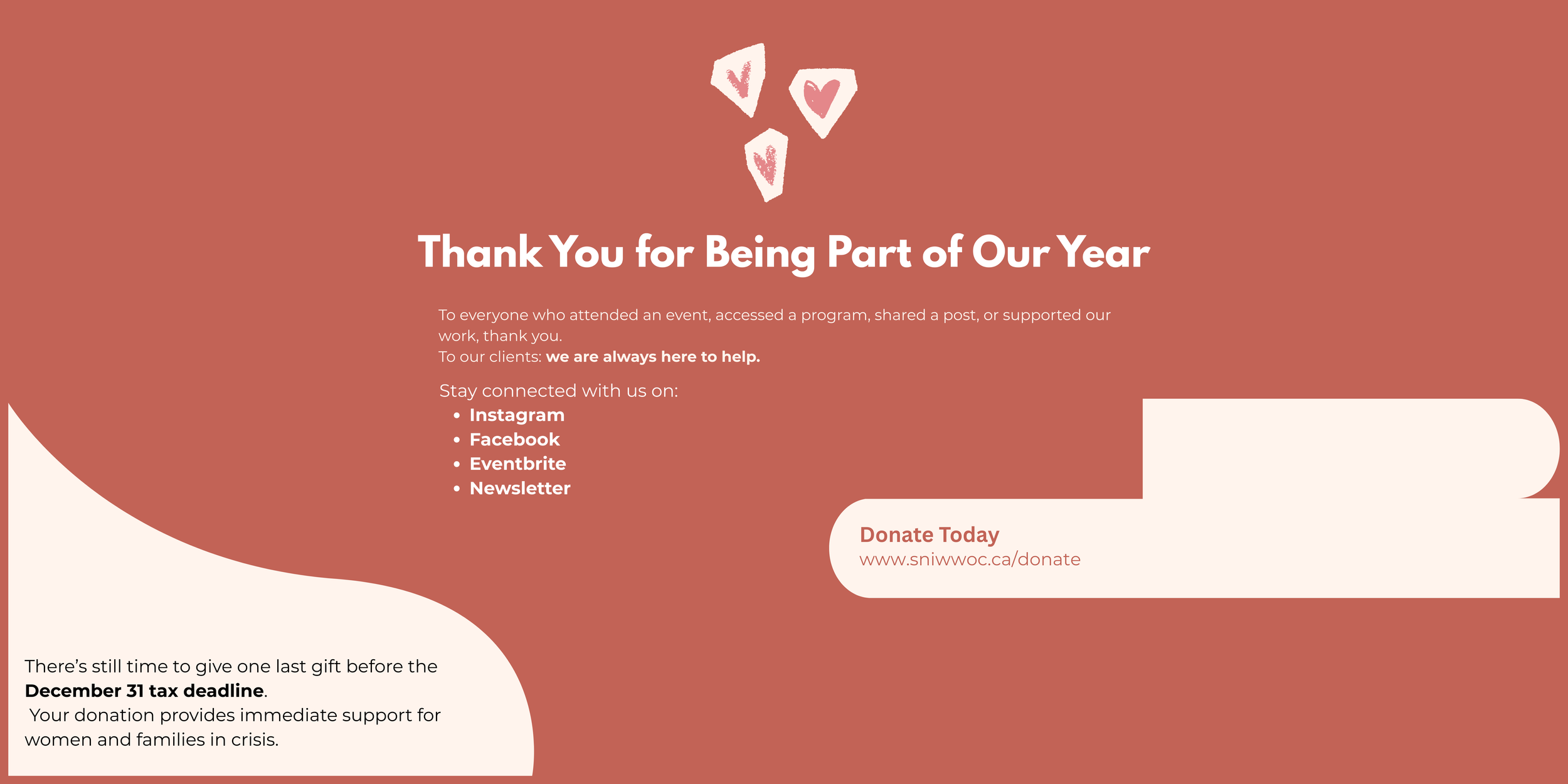 Thank You for Being Part of Our Year

To everyone who attended an event, accessed a program, shared a post, or supported our work, thank you.
To our clients: we are always here to help.

Stay connected with us on:
• Instagram
• Facebook
• Eventbrite
• Newsletter

Donate Today
www.sniwwoc.ca/donate

There's still time to give one last gift before the December 31 tax deadline.
Your donation provides immediate support for women and families in crisis.